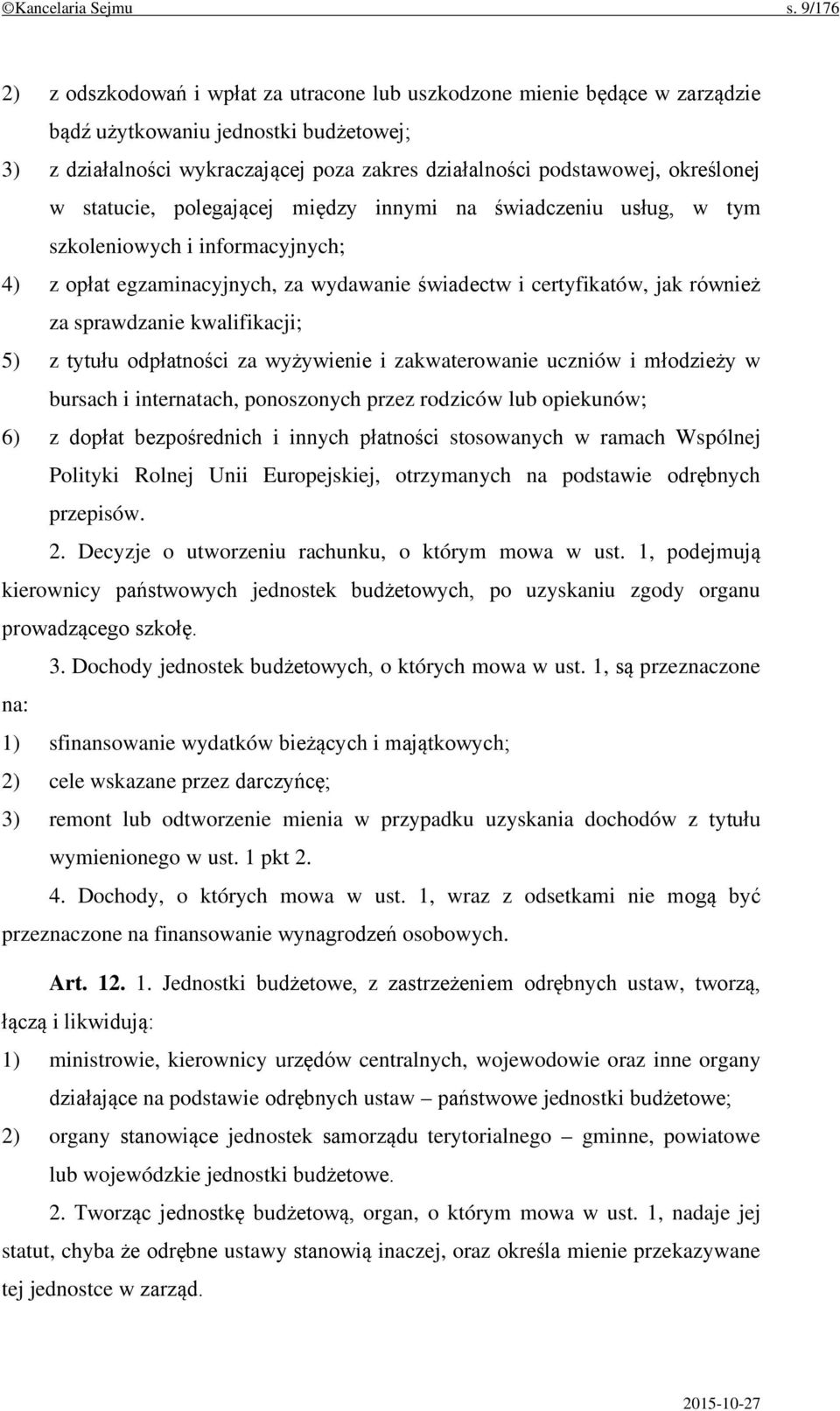 ©Kancelaria Sejmu s. 9/176

2) z odszkodowań i wpłat za utracone lub uszkodzone mienie będące w zarządzie bądź użytkowaniu jednostki budżetowej;

3) z działalności wykraczającej poza zakres działalności podstawowej, określonej w statucie, polegającej między innymi na świadczeniu usług, w tym szkoleniowych i informacyjnych;

4) z opłat egzaminacyjnych, za wydawanie świadectw i certyfikatów, jak również za sprawdzanie kwalifikacji;

5) z tytułu odpłatności za wyżywienie i zakwaterowanie uczniów i młodzieży w bursach i internatach, ponoszonych przez rodziców lub opiekunów;

6) z dopłat bezpośrednich i innych płatności stosowanych w ramach Wspólnej Polityki Rolnej Unii Europejskiej, otrzymanych na podstawie odrębnych przepisów.

2. Decyzje o utworzeniu rachunku, o którym mowa w ust. 1, podejmują kierownicy państwowych jednostek budżetowych, po uzyskaniu zgody organu prowadzącego szkołę.

3. Dochody jednostek budżetowych, o których mowa w ust. 1, są przeznaczone na:

1) sfinansowanie wydatków bieżących i majątkowych;

2) cele wskazane przez darczyńcę;

3) remont lub odtworzenie mienia w przypadku uzyskania dochodów z tytułu wymienionego w ust. 1 pkt 2.

4. Dochody, o których mowa w ust. 1, wraz z odsetkami nie mogą być przeznaczone na finansowanie wynagrodzeń osobowych.

Art. 12. 1. Jednostki budżetowe, z zastrzeżeniem odrębnych ustaw, tworzą, łączą i likwidują:

1) ministrowie, kierownicy urzędów centralnych, wojewodowie oraz inne organy działające na podstawie odrębnych ustaw – państwowe jednostki budżetowe;

2) organy stanowiące jednostek samorządu terytorialnego – gminne, powiatowe lub wojewódzkie jednostki budżetowe.

2. Tworząc jednostkę budżetową, organ, o którym mowa w ust. 1, nadaje jej statut, chyba że odrębne ustawy stanowią inaczej, oraz określa mienie przekazywane tej jednostce w zarząd.

2015-10-27